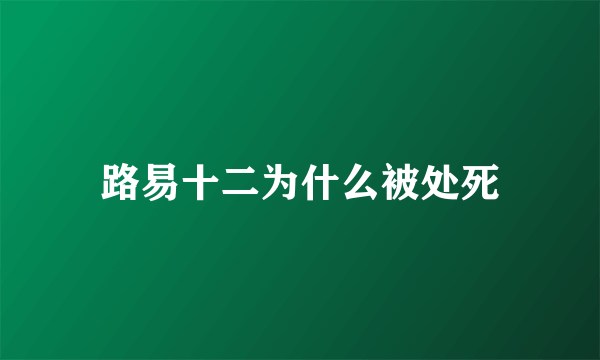 路易十二为什么被处死